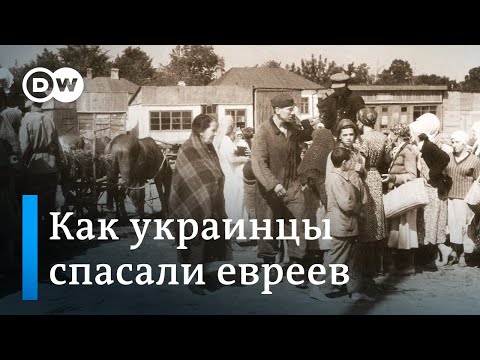 DW

Как украинцы спасали евреев